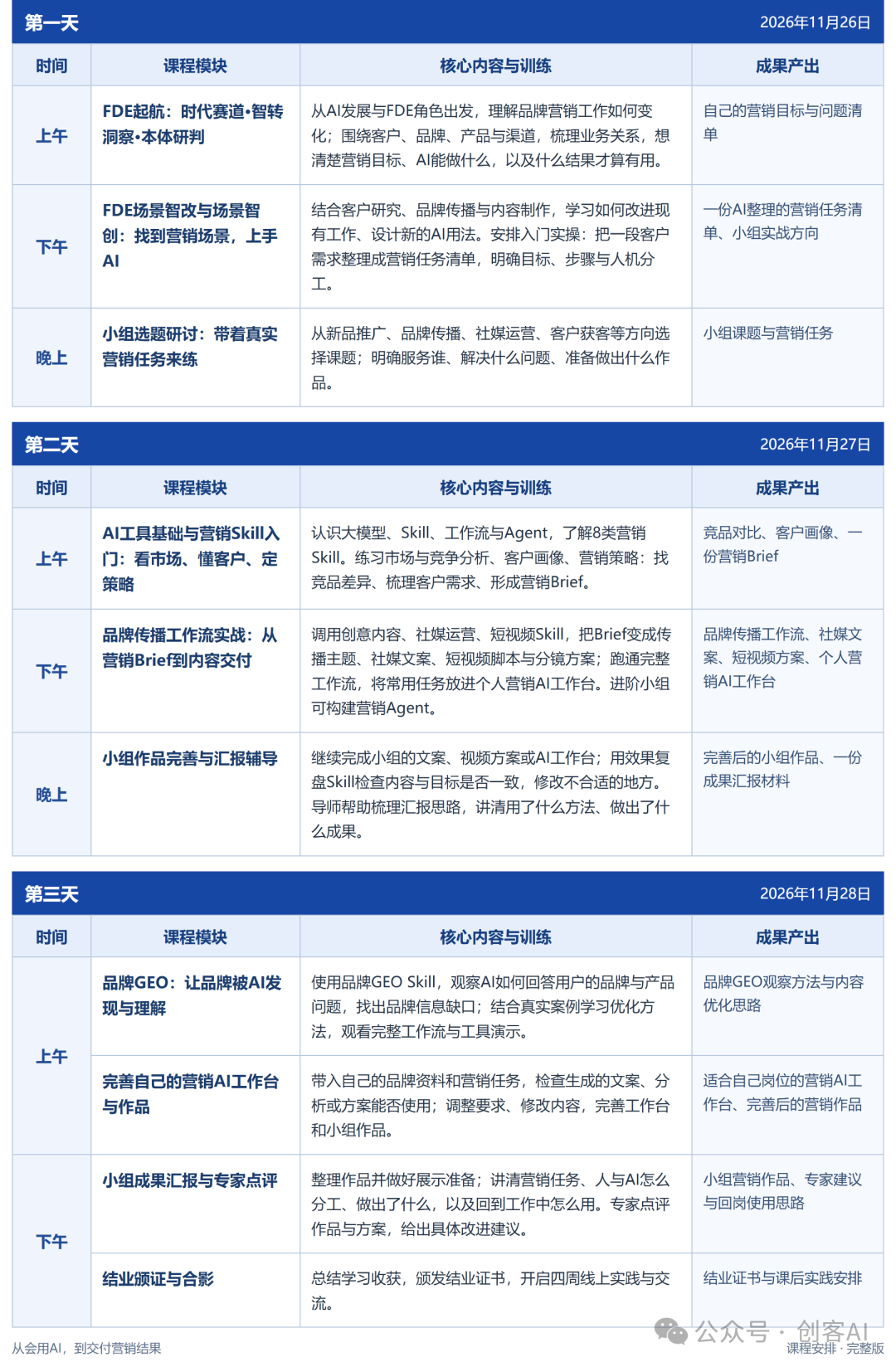 第一天 2026年11月26日

| 时间 | 课程模块 | 核心内容与训练 | 成果产出 |
|---|---|---|---|
| 上午 | FDE起航：时代赛道·智转洞察·本体研判 | 从AI发展与FDE角色出发，理解品牌营销工作如何变化；围绕客户、品牌、产品与渠道，梳理业务关系，想清楚营销目标、AI能做什么，以及什么结果才算有用。 | 自己的营销目标与问题清单 |
| 下午 | FDE场景智改与场景智创：找到营销场景，上手AI | 结合客户研究、品牌传播与内容制作，学习如何改进现有工作、设计新的AI用法。安排入门实操：把一段客户需求整理成营销任务清单，明确目标、步骤与人机分工。 | 一份AI整理的营销任务清单、小组实战方向 |
| 晚上 | 小组选题研讨：带着真实营销任务来练 | 从新品推广、品牌传播、社媒运营、客户获客等方向选择课题；明确服务谁、解决什么问题、准备做出什么作品。 | 小组课题与营销任务 |

第二天 2026年11月27日

| 时间 | 课程模块 | 核心内容与训练 | 成果产出 |
|---|---|---|---|
| 上午 | AI工具基础与营销Skill入门：看市场、懂客户、定策略 | 认识大模型、Skill、工作流与Agent，了解8类营销Skill。练习市场与竞争分析、客户画像、营销策略：找竞品差异、梳理客户需求、形成营销Brief。 | 竞品对比、客户画像、一份营销Brief |
| 下午 | 品牌传播工作流实战：从营销Brief到内容交付 | 调用创意内容、社媒运营、短视频Skill，把Brief变成传播主题、社媒文案、短视频脚本与分镜方案；跑通完整工作流，将常用任务放进个人营销AI工作台。进阶小组可构建营销Agent。 | 品牌传播工作流、社媒文案、短视频方案、个人营销AI工作台 |
| 晚上 | 小组作品完善与汇报辅导 | 继续完成小组的文案、视频方案或AI工作台；用效果复盘Skill检查内容与目标是否一致，修改不合适的地方。导师帮助梳理汇报思路，讲清用了什么方法、做出了什么成果。 | 完善后的小组作品、一份成果汇报材料 |

第三天 2026年11月28日

| 时间 | 课程模块 | 核心内容与训练 | 成果产出 |
|---|---|---|---|
| 上午 | 品牌GEO：让品牌被AI发现与理解 | 使用品牌GEO Skill，观察AI如何回答用户的品牌与产品问题，找出品牌信息缺口；结合真实案例学习优化方法，观看完整工作流与工具演示。 | 品牌GEO观察方法与内容优化思路 |
|  | 完善自己的营销AI工作台与作品 | 带入自己的品牌资料和营销任务，检查生成的文案、分析或方案能否使用；调整要求、修改内容，完善工作台和小组作品。 | 适合自己岗位的营销AI工作台、完善后的营销作品 |
| 下午 | 小组成果汇报与专家点评 | 整理作品并做好展示准备；讲清营销任务、人与AI怎么分工、做出了什么，以及回到工作中怎么用。专家点评作品与方案，给出具体改进建议。 | 小组营销作品、专家建议与回岗使用思路 |
|  | 结业颁证与合影 | 总结学习收获，颁发结业证书，开启四周线上实践与交流。 | 结业证书与课后实践安排 |

从会用AI，到交付营销结果

课程安排 · 完整版

公众号 · 创客AI